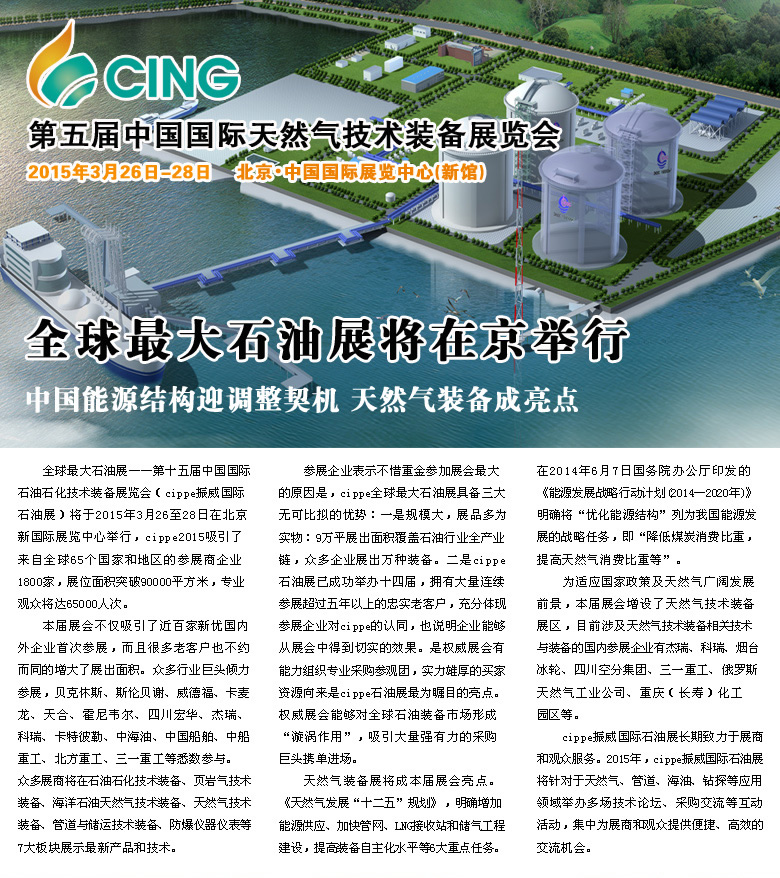 CING

第五届中国国际天然气技术装备展览会

2015年3月26日-28日　北京·中国国际展览中心(新馆)

全球最大石油展将在京举行

中国能源结构迎调整契机 天然气装备成亮点

全球最大石油展——第十五届中国国际石油石化技术装备展览会（cippe振威国际石油展）将于2015年3月26至28日在北京新国际展览中心举行，cippe2015吸引了来自全球65个国家和地区的参展商企业1800家，展位面积突破90000平方米，专业观众将达65000人次。

本届展会不仅吸引了近百家新优国内外企业首次参展，而且很多老客户也不约而同的增大了展出面积。众多行业巨头倾力参展，贝克休斯、斯伦贝谢、威德福、卡麦龙、天合、霍尼韦尔、四川宏华、杰瑞、科瑞、卡特彼勒、中海油、中国船舶、中船重工、北方重工、三一重工等悉数参与。众多展商将在石油石化技术装备、页岩气技术装备、海洋石油天然气技术装备、天然气技术装备、管道与储运技术装备、防爆仪器仪表等7大板块展示最新产品和技术。

参展企业表示不惜重金参加展会最大的原因是，cippe全球最大石油展具备三大无可比拟的优势：一是规模大，展品多为实物：9万平展出面积覆盖石油行业全产业链，众多企业展出万种装备。二是cippe石油展已成功举办十四届，拥有大量连续参展超过五年以上的忠实老客户，充分体现参展企业对cippe的认同，也说明企业能够从展会中得到切实的效果。是权威展会有能力组织专业采购参观团，实力雄厚的买家资源向来是cippe石油展最为瞩目的亮点。权威展会能够对全球石油装备市场形成“漩涡作用”，吸引大量强有力的采购巨头携单进场。

天然气装备展将成本届展会亮点。《天然气发展“十二五”规划》，明确增加能源供应、加快管网、LNG接收站和储气工程建设，提高装备自主化水平等6大重点任务。在2014年6月7日国务院办公厅印发的《能源发展战略行动计划(2014—2020年)》明确将“优化能源结构”列为我国能源发展的战略任务，即“降低煤炭消费比重，提高天然气消费比重等”。

为适应国家政策及天然气广阔发展前景，本届展会增设了天然气技术装备展区，目前涉及天然气技术装备相关技术与装备的国内参展企业有杰瑞、科瑞、烟台冰轮、四川空分集团、三一重工、俄罗斯天然气工业公司、重庆（长寿）化工园区等。

cippe振威国际石油展长期致力于展商和观众服务。2015年，cippe振威国际石油展将针对于天然气、管道、海油、钻探等应用领域举办多场技术论坛、采购交流等互动活动，集中为展商和观众提供便捷、高效的交流机会。